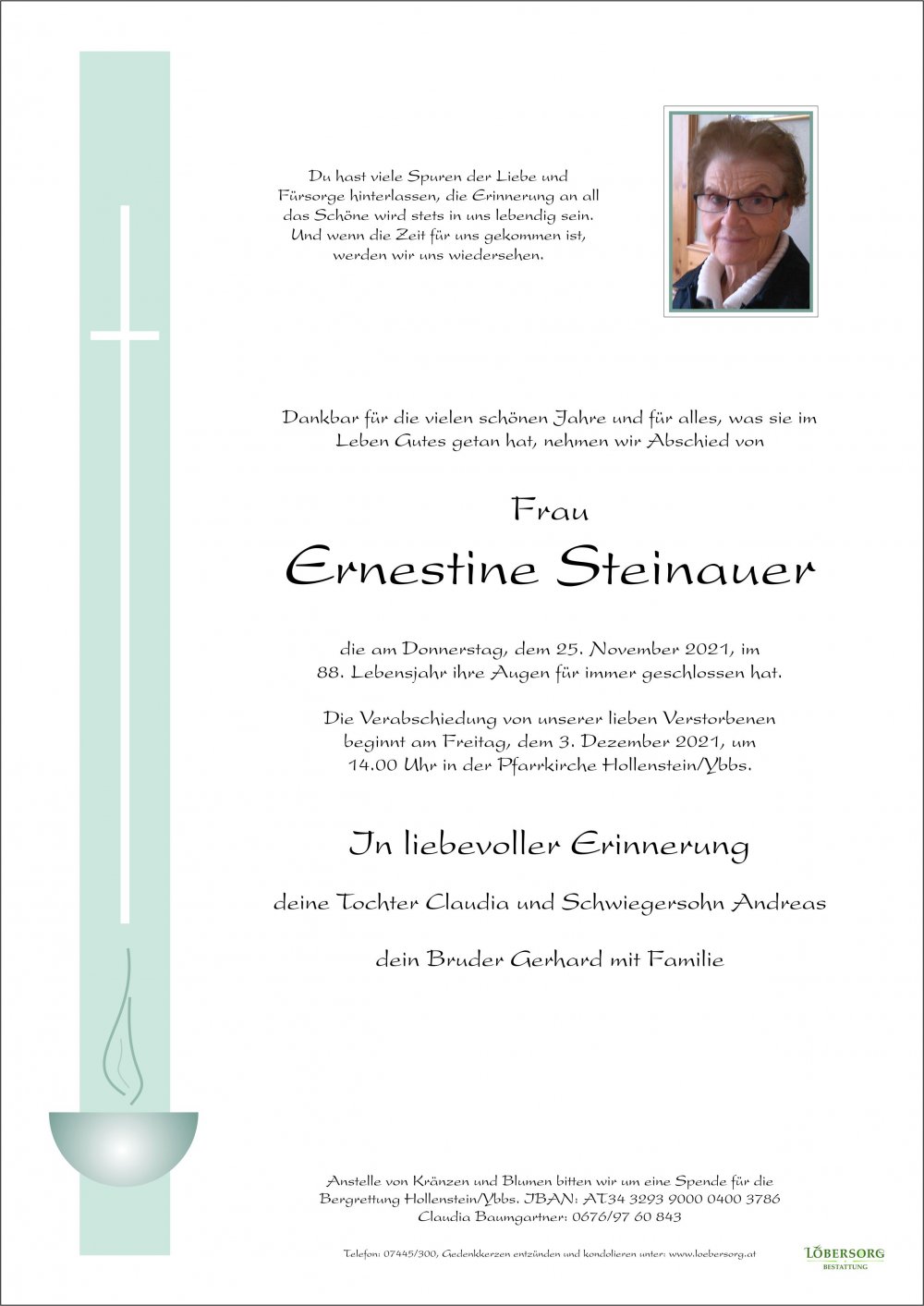 Du hast viele Spuren der Liebe und Fürsorge hinterlassen, die Erinnerung an all das Schöne wird stets in uns lebendig sein. Und wenn die Zeit für uns gekommen ist, werden wir uns wiedersehen.

Dankbar für die vielen schönen Jahre und für alles, was sie im Leben Gutes getan hat, nehmen wir Abschied von

Frau

Ernestine Steinauer

die am Donnerstag, dem 25. November 2021, im 88. Lebensjahr ihre Augen für immer geschlossen hat.

Die Verabschiedung von unserer lieben Verstorbenen beginnt am Freitag, dem 3. Dezember 2021, um 14.00 Uhr in der Pfarrkirche Hollenstein/Ybbs.

In liebevoller Erinnerung

deine Tochter Claudia und Schwiegersohn Andreas

dein Bruder Gerhard mit Familie

Anstelle von Kränzen und Blumen bitten wir um eine Spende für die Bergrettung Hollenstein/Ybbs. IBAN: AT34 3293 9000 0400 3786 Claudia Baumgartner: 0676/97 60 843

Telefon: 07445/300, Gedenkkerzen entzünden und kondolieren unter: www.loebersorg.at

LÖBERSORG
BESTATTUNG